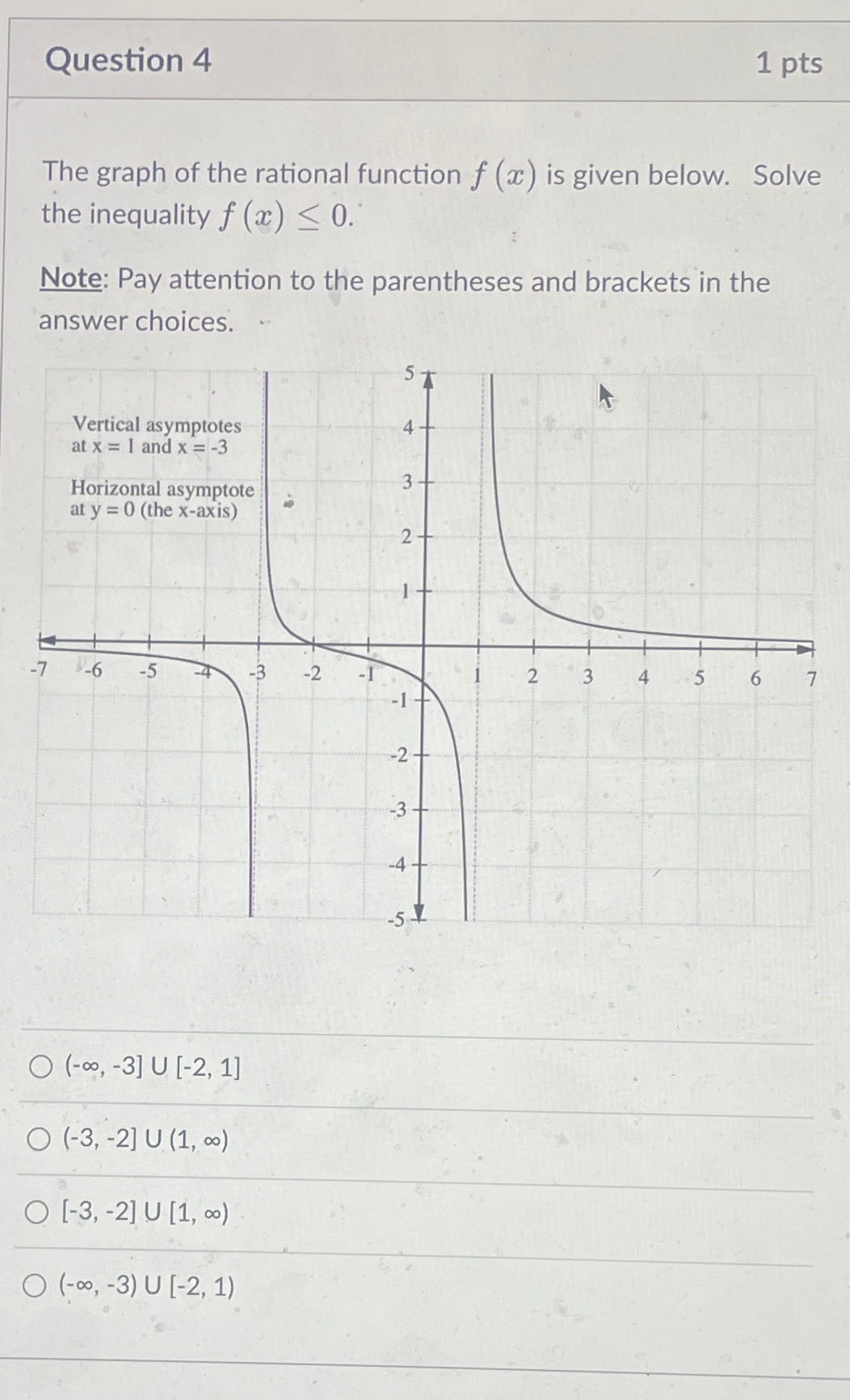 Question 4

1 pts

The graph of the rational function $f(x)$ is given below. Solve the inequality $f(x) \leq 0$.

Note: Pay attention to the parentheses and brackets in the answer choices.

Vertical asymptotes at x = 1 and x = -3

Horizontal asymptote at y = 0 (the x-axis)

5
4
3
2
1
-1
-2
-3
-4
-5

-7 -6 -5 -4 -3 -2 -1 1 2 3 4 5 6 7

(-∞, -3] U [-2, 1]

(-3, -2] U (1, ∞)

[-3, -2] U [1, ∞)

(-∞, -3) U [-2, 1)